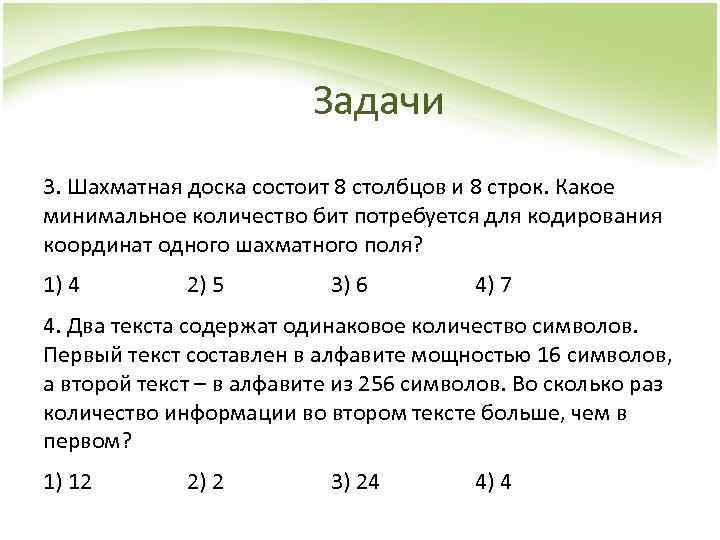 Задачи

3. Шахматная доска состоит 8 столбцов и 8 строк. Какое минимальное количество бит потребуется для кодирования координат одного шахматного поля?

1) 4 2) 5 3) 6 4) 7

4. Два текста содержат одинаковое количество символов. Первый текст составлен в алфавите мощностью 16 символов, а второй текст – в алфавите из 256 символов. Во сколько раз количество информации во втором тексте больше, чем в первом?

1) 12 2) 2 3) 24 4) 4